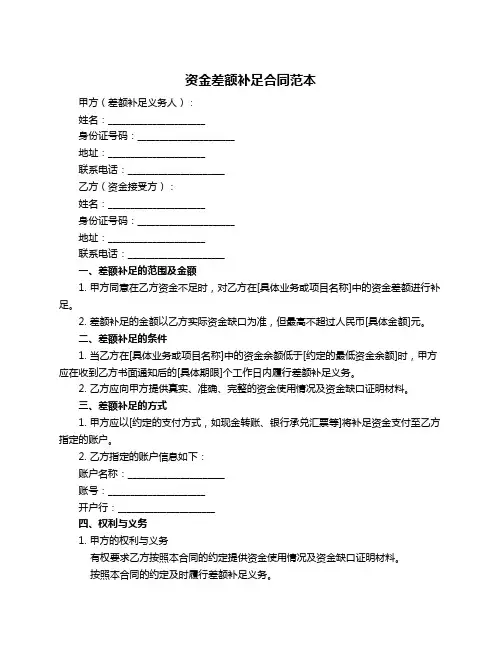 资金差额补足合同范本

甲方（差额补足义务人）：

姓名：____________________

身份证号码：____________________

地址：____________________

联系电话：____________________

乙方（资金接受方）：

姓名：____________________

身份证号码：____________________

地址：____________________

联系电话：____________________

一、差额补足的范围及金额

1. 甲方同意在乙方资金不足时，对乙方在[具体业务或项目名称]中的资金差额进行补足。

2. 差额补足的金额以乙方实际资金缺口为准，但最高不超过人民币[具体金额]元。

二、差额补足的条件

1. 当乙方在[具体业务或项目名称]中的资金余额低于[约定的最低资金余额]时，甲方应在收到乙方书面通知后的[具体期限]个工作日内履行差额补足义务。

2. 乙方应向甲方提供真实、准确、完整的资金使用情况及资金缺口证明材料。

三、差额补足的方式

1. 甲方应以[约定的支付方式，如现金转账、银行承兑汇票等]将补足资金支付至乙方指定的账户。

2. 乙方指定的账户信息如下：

账户名称：____________________

账号：____________________

开户行：____________________

四、权利与义务

1. 甲方的权利与义务

有权要求乙方按照本合同的约定提供资金使用情况及资金缺口证明材料。

按照本合同的约定及时履行差额补足义务。